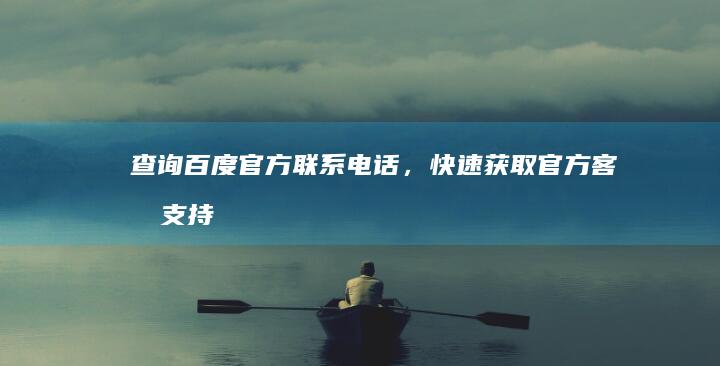 查询百度官方联系电话，快速获取官方客
支持